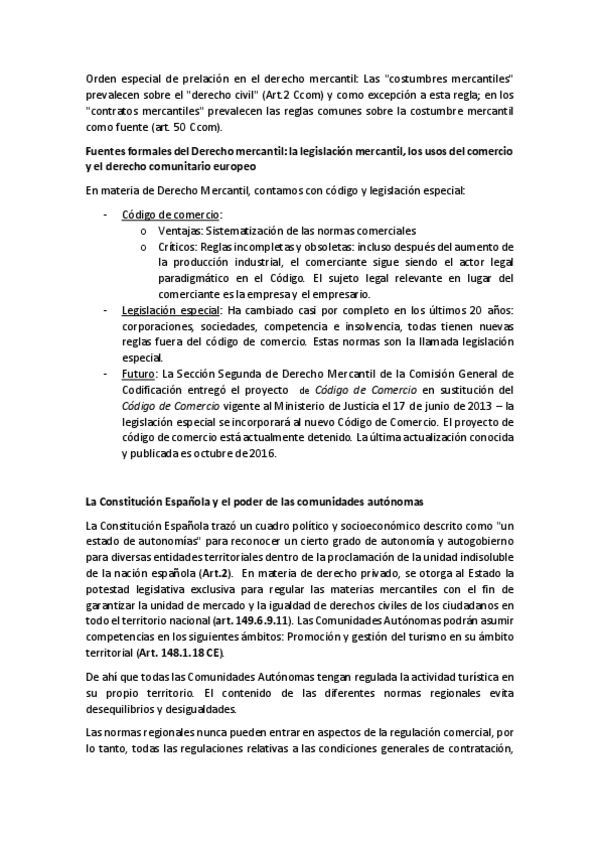 Orden especial de prelación en el derecho mercantil: Las "costumbres mercantiles" prevalecen sobre el "derecho civil" (Art.2 Ccom) y como excepción a esta regla; en los "contratos mercantiles" prevalecen las reglas comunes sobre la costumbre mercantil como fuente (art. 50 Ccom).

Fuentes formales del Derecho mercantil: la legislación mercantil, los usos del comercio y el derecho comunitario europeo

En materia de Derecho Mercantil, contamos con código y legislación especial:

- Código de comercio:
 o Ventajas: Sistematización de las normas comerciales
 o Críticos: Reglas incompletas y obsoletas: incluso después del aumento de la producción industrial, el comerciante sigue siendo el actor legal paradigmático en el Código. El sujeto legal relevante en lugar del comerciante es la empresa y el empresario.
- Legislación especial: Ha cambiado casi por completo en los últimos 20 años: corporaciones, sociedades, competencia e insolvencia, todas tienen nuevas reglas fuera del código de comercio. Estas normas son la llamada legislación especial.
- Futuro: La Sección Segunda de Derecho Mercantil de la Comisión General de Codificación entregó el proyecto de Código de Comercio en sustitución del Código de Comercio vigente al Ministerio de Justicia el 17 de junio de 2013 – la legislación especial se incorporará al nuevo Código de Comercio. El proyecto de código de comercio está actualmente detenido. La última actualización conocida y publicada es octubre de 2016.

La Constitución Española y el poder de las comunidades autónomas

La Constitución Española trazó un cuadro político y socioeconómico descrito como "un estado de autonomías" para reconocer un cierto grado de autonomía y autogobierno para diversas entidades territoriales dentro de la proclamación de la unidad indisoluble de la nación española (Art.2). En materia de derecho privado, se otorga al Estado la potestad legislativa exclusiva para regular las materias mercantiles con el fin de garantizar la unidad de mercado y la igualdad de derechos civiles de los ciudadanos en todo el territorio nacional (art. 149.6.9.11). Las Comunidades Autónomas podrán asumir competencias en los siguientes ámbitos: Promoción y gestión del turismo en su ámbito territorial (Art. 148.1.18 CE).

De ahí que todas las Comunidades Autónomas tengan regulada la actividad turística en su propio territorio. El contenido de las diferentes normas regionales evita desequilibrios y desigualdades.

Las normas regionales nunca pueden entrar en aspectos de la regulación comercial, por lo tanto, todas las regulaciones relativas a las condiciones generales de contratación,